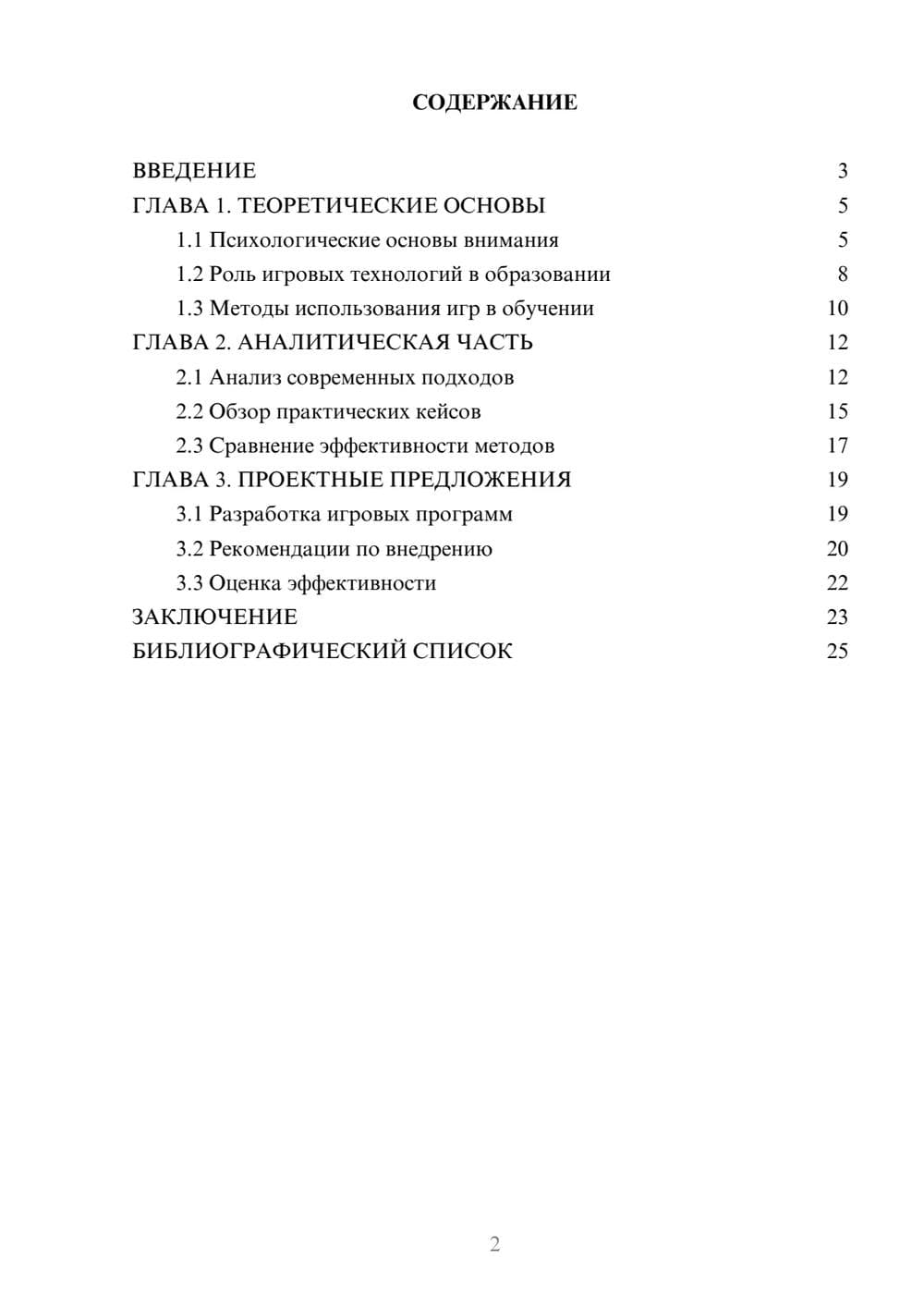 СОДЕРЖАНИЕ

ВВЕДЕНИЕ 3
ГЛАВА 1. ТЕОРЕТИЧЕСКИЕ ОСНОВЫ 5
1.1 Психологические основы внимания 5
1.2 Роль игровых технологий в образовании 8
1.3 Методы использования игр в обучении 10
ГЛАВА 2. АНАЛИТИЧЕСКАЯ ЧАСТЬ 12
2.1 Анализ современных подходов 12
2.2 Обзор практических кейсов 15
2.3 Сравнение эффективности методов 17
ГЛАВА 3. ПРОЕКТНЫЕ ПРЕДЛОЖЕНИЯ 19
3.1 Разработка игровых программ 19
3.2 Рекомендации по внедрению 20
3.3 Оценка эффективности 22
ЗАКЛЮЧЕНИЕ 23
БИБЛИОГРАФИЧЕСКИЙ СПИСОК 25

2